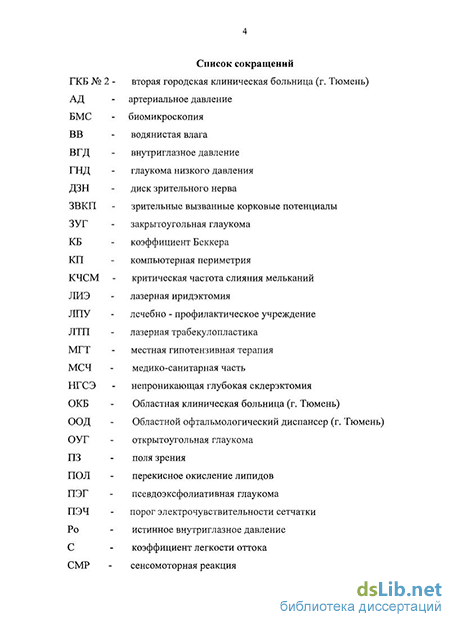 4

Список сокращений

ГКБ № 2 - вторая городская клиническая больница (г. Тюмень)
АД - артериальное давление
БМС - биомикроскопия
ВВ - водянистая влага
ВГД - внутриглазное давление
ГНД - глаукома низкого давления
ДЗН - диск зрительного нерва
ЗВКП - зрительные вызванные корковые потенциалы
ЗУГ - закрытоугольная глаукома
КБ - коэффициент Беккера
КП - компьютерная периметрия
КЧСМ - критическая частота слияния мельканий
ЛИЭ - лазерная иридэктомия
ЛПУ - лечебно - профилактическое учреждение
ЛТП - лазерная трабекулопластика
МГТ - местная гипотензивная терапия
МСЧ - медико-санитарная часть
НГСЭ - непроникающая глубокая склерэктомия
ОКБ - Областная клиническая больница (г. Тюмень)
ООД - Областной офтальмологический диспансер (г. Тюмень)
ОУГ - открытоугольная глаукома
ПЗ - поля зрения
ПОЛ - перекисное окисление липидов
ПЭГ - псевдоэксфолиативная глаукома
ПЭЧ - порог электрочувствительности сетчатки
Ро - истинное внутриглазное давление
С - коэффициент легкости оттока
СМР - сенсомоторная реакция

dsLib.net
библиотека диссертаций